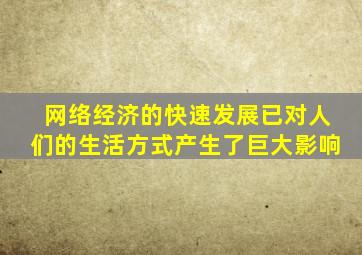 网络经济的快速发展已对人们的生活方式产生了巨大影响